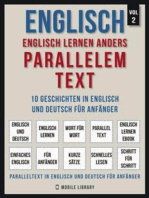 ENGLISCH

VOL 2

ENGLISCH LERNEN ANDERS

PARALLELEM TEXT

10 GESCHICHTEN IN ENGLISCH UND DEUTSCH FÜR ANFÄNGER

ENGLISCH UND DEUTSCH

ENGLISCH LERNEN

WORT FÜR WORT

PARALLEL TEXT

ENGLISCH LERNEN EBOOK

EINFACHES ENGLISCH

FÜR ANFÄNGER

KURZE SÄTZE

SCHNELLES LESEN

SCHRITT FÜR SCHRITT

PARALLELTEXT IN ENGLISCH UND DEUTSCH FÜR ANFÄNGER

MOBILE LIBRARY